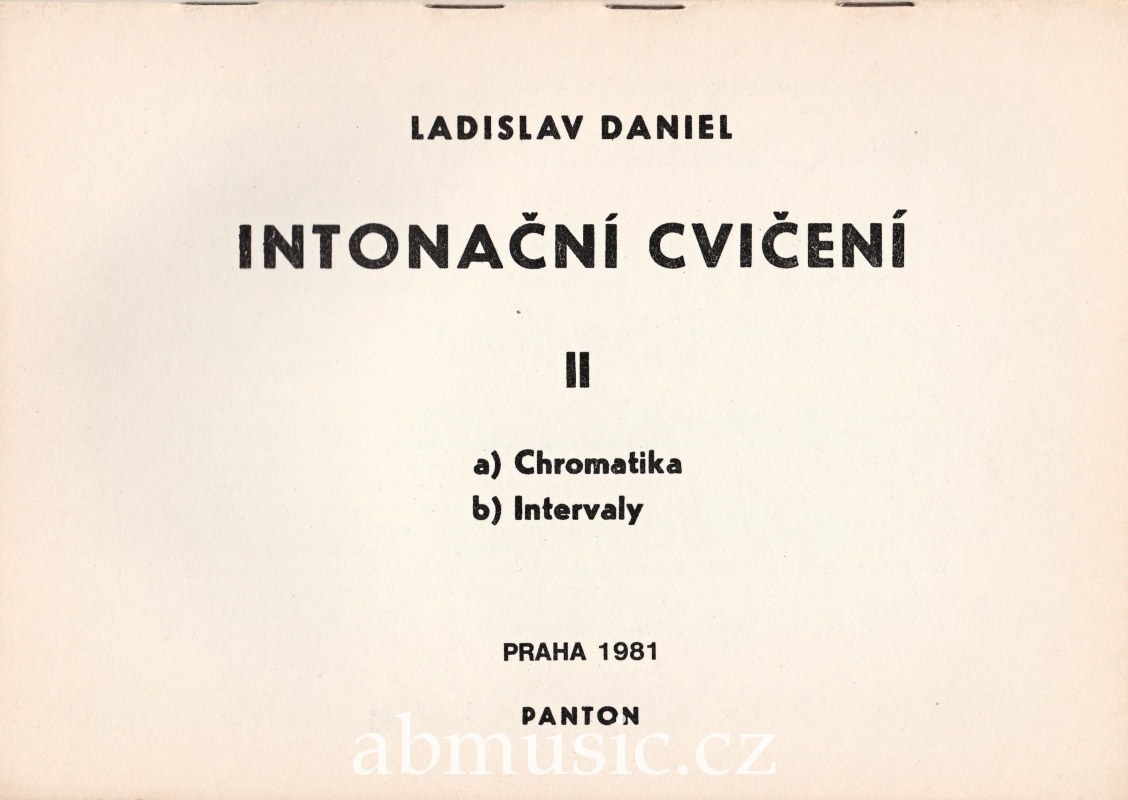 LADISLAV DANIEL

INTONAČNÍ CVIČENÍ

II

a) Chromatika
b) Intervaly

PRAHA 1981

PANTON

abmusic.cz